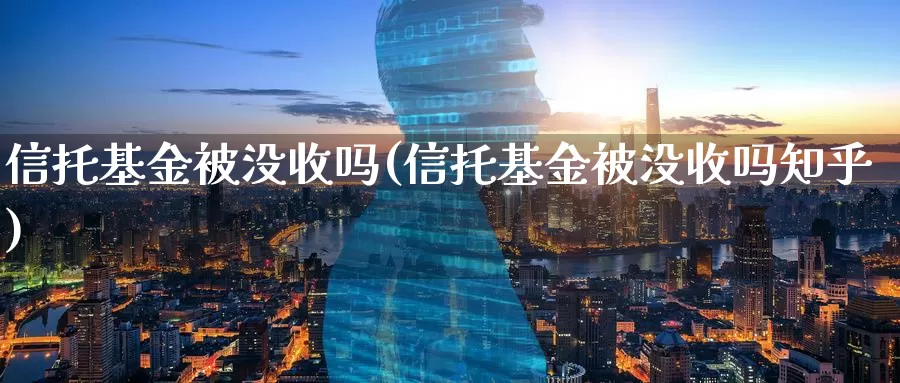 信托基金被没收吗(信托基金被没收吗知乎)